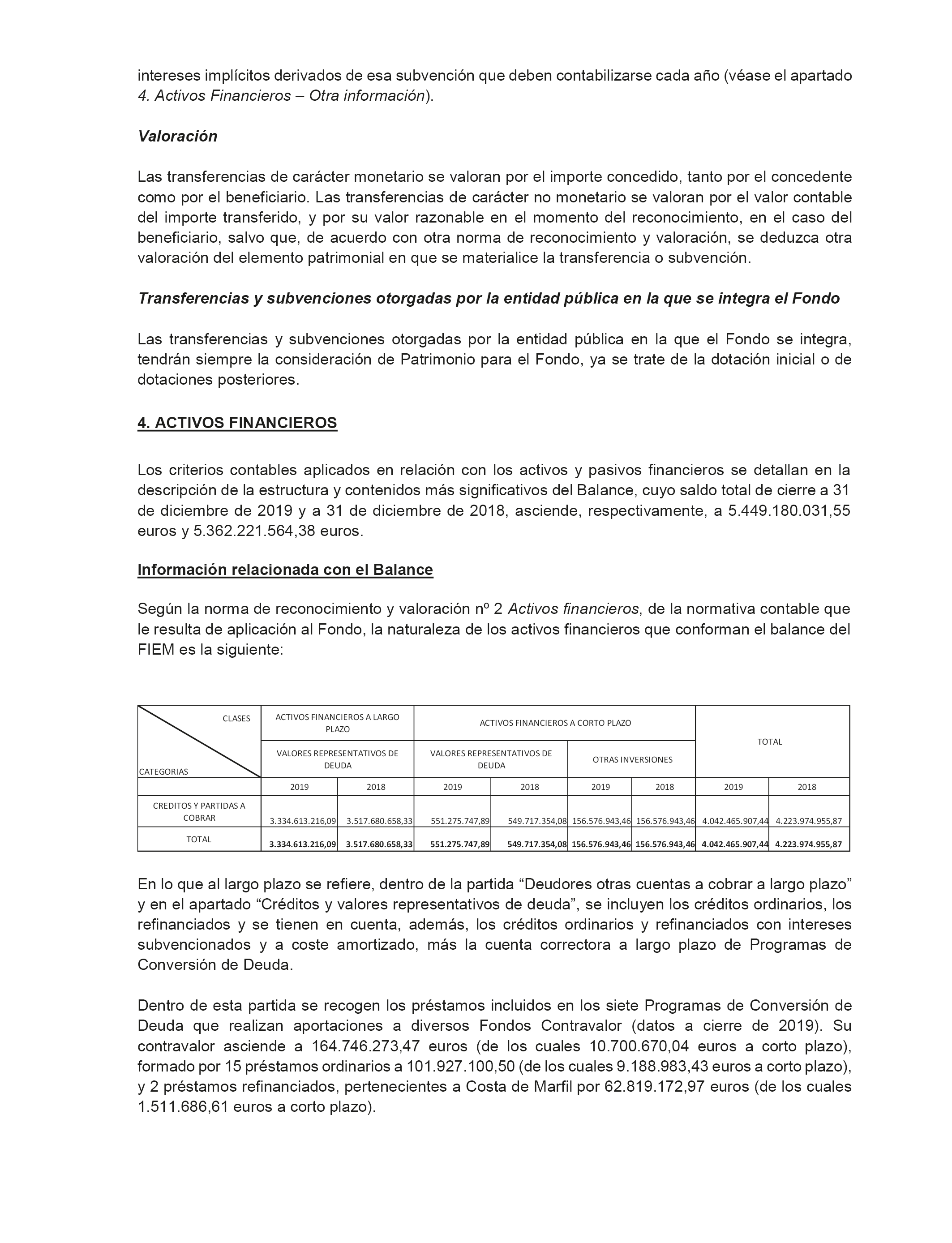 intereses implícitos derivados de esa subvención que deben contabilizarse cada año (véase el apartado 4. Activos Financieros – Otra información).

Valoración

Las transferencias de carácter monetario se valoran por el importe concedido, tanto por el concedente como por el beneficiario. Las transferencias de carácter no monetario se valoran por el valor contable del importe transferido, y por su valor razonable en el momento del reconocimiento, en el caso del beneficiario, salvo que, de acuerdo con otra norma de reconocimiento y valoración, se deduzca otra valoración del elemento patrimonial en que se materialice la transferencia o subvención.

Transferencias y subvenciones otorgadas por la entidad pública en la que se integra el Fondo

Las transferencias y subvenciones otorgadas por la entidad pública en la que el Fondo se integra, tendrán siempre la consideración de Patrimonio para el Fondo, ya se trate de la dotación inicial o de dotaciones posteriores.

4. ACTIVOS FINANCIEROS

Los criterios contables aplicados en relación con los activos y pasivos financieros se detallan en la descripción de la estructura y contenidos más significativos del Balance, cuyo saldo total de cierre a 31 de diciembre de 2019 y a 31 de diciembre de 2018, asciende, respectivamente, a 5.449.180.031,55 euros y 5.362.221.564,38 euros.

Información relacionada con el Balance

Según la norma de reconocimiento y valoración nº 2 Activos financieros, de la normativa contable que le resulta de aplicación al Fondo, la naturaleza de los activos financieros que conforman el balance del FIEM es la siguiente:

| CLASES / CATEGORIAS | ACTIVOS FINANCIEROS A LARGO PLAZO | | ACTIVOS FINANCIEROS A CORTO PLAZO | | | | TOTAL | |
|---|---|---|---|---|---|---|---|---|
| | VALORES REPRESENTATIVOS DE DEUDA | | VALORES REPRESENTATIVOS DE DEUDA | | OTRAS INVERSIONES | | | |
| | 2019 | 2018 | 2019 | 2018 | 2019 | 2018 | 2019 | 2018 |
| CREDITOS Y PARTIDAS A COBRAR | 3.334.613.216,09 | 3.517.680.658,33 | 551.275.747,89 | 549.717.354,08 | 156.576.943,46 | 156.576.943,46 | 4.042.465.907,44 | 4.223.974.955,87 |
| TOTAL | 3.334.613.216,09 | 3.517.680.658,33 | 551.275.747,89 | 549.717.354,08 | 156.576.943,46 | 156.576.943,46 | 4.042.465.907,44 | 4.223.974.955,87 |

En lo que al largo plazo se refiere, dentro de la partida “Deudores otras cuentas a cobrar a largo plazo” y en el apartado “Créditos y valores representativos de deuda”, se incluyen los créditos ordinarios, los refinanciados y se tienen en cuenta, además, los créditos ordinarios y refinanciados con intereses subvencionados y a coste amortizado, más la cuenta correctora a largo plazo de Programas de Conversión de Deuda.

Dentro de esta partida se recogen los préstamos incluidos en los siete Programas de Conversión de Deuda que realizan aportaciones a diversos Fondos Contravalor (datos a cierre de 2019). Su contravalor asciende a 164.746.273,47 euros (de los cuales 10.700.670,04 euros a corto plazo), formado por 15 préstamos ordinarios a 101.927.100,50 (de los cuales 9.188.983,43 euros a corto plazo), y 2 préstamos refinanciados, pertenecientes a Costa de Marfil por 62.819.172,97 euros (de los cuales 1.511.686,61 euros a corto plazo).